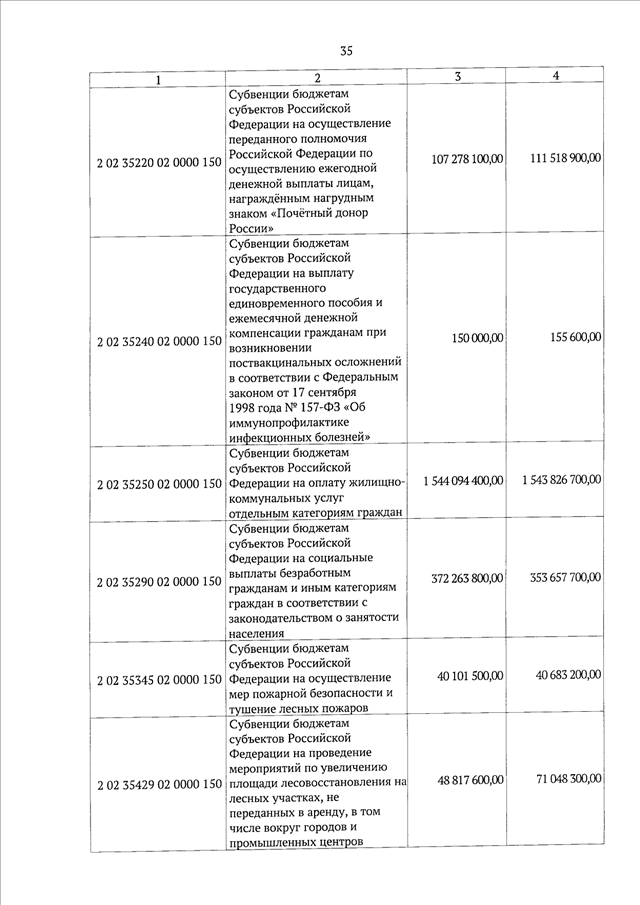 35

| 1 | 2 | 3 | 4 |
|---|---|---|---|
| 2 02 35220 02 0000 150 | Субвенции бюджетам субъектов Российской Федерации на осуществление переданного полномочия Российской Федерации по осуществлению ежегодной денежной выплаты лицам, награждённым нагрудным знаком «Почётный донор России» | 107 278 100,00 | 111 518 900,00 |
| 2 02 35240 02 0000 150 | Субвенции бюджетам субъектов Российской Федерации на выплату государственного единовременного пособия и ежемесячной денежной компенсации гражданам при возникновении поствакцинальных осложнений в соответствии с Федеральным законом от 17 сентября 1998 года № 157-ФЗ «Об иммунопрофилактике инфекционных болезней» | 150 000,00 | 155 600,00 |
| 2 02 35250 02 0000 150 | Субвенции бюджетам субъектов Российской Федерации на оплату жилищно-коммунальных услуг отдельным категориям граждан | 1 544 094 400,00 | 1 543 826 700,00 |
| 2 02 35290 02 0000 150 | Субвенции бюджетам субъектов Российской Федерации на социальные выплаты безработным гражданам и иным категориям граждан в соответствии с законодательством о занятости населения | 372 263 800,00 | 353 657 700,00 |
| 2 02 35345 02 0000 150 | Субвенции бюджетам субъектов Российской Федерации на осуществление мер пожарной безопасности и тушение лесных пожаров | 40 101 500,00 | 40 683 200,00 |
| 2 02 35429 02 0000 150 | Субвенции бюджетам субъектов Российской Федерации на проведение мероприятий по увеличению площади лесовосстановления на лесных участках, не переданных в аренду, в том числе вокруг городов и промышленных центров | 48 817 600,00 | 71 048 300,00 |